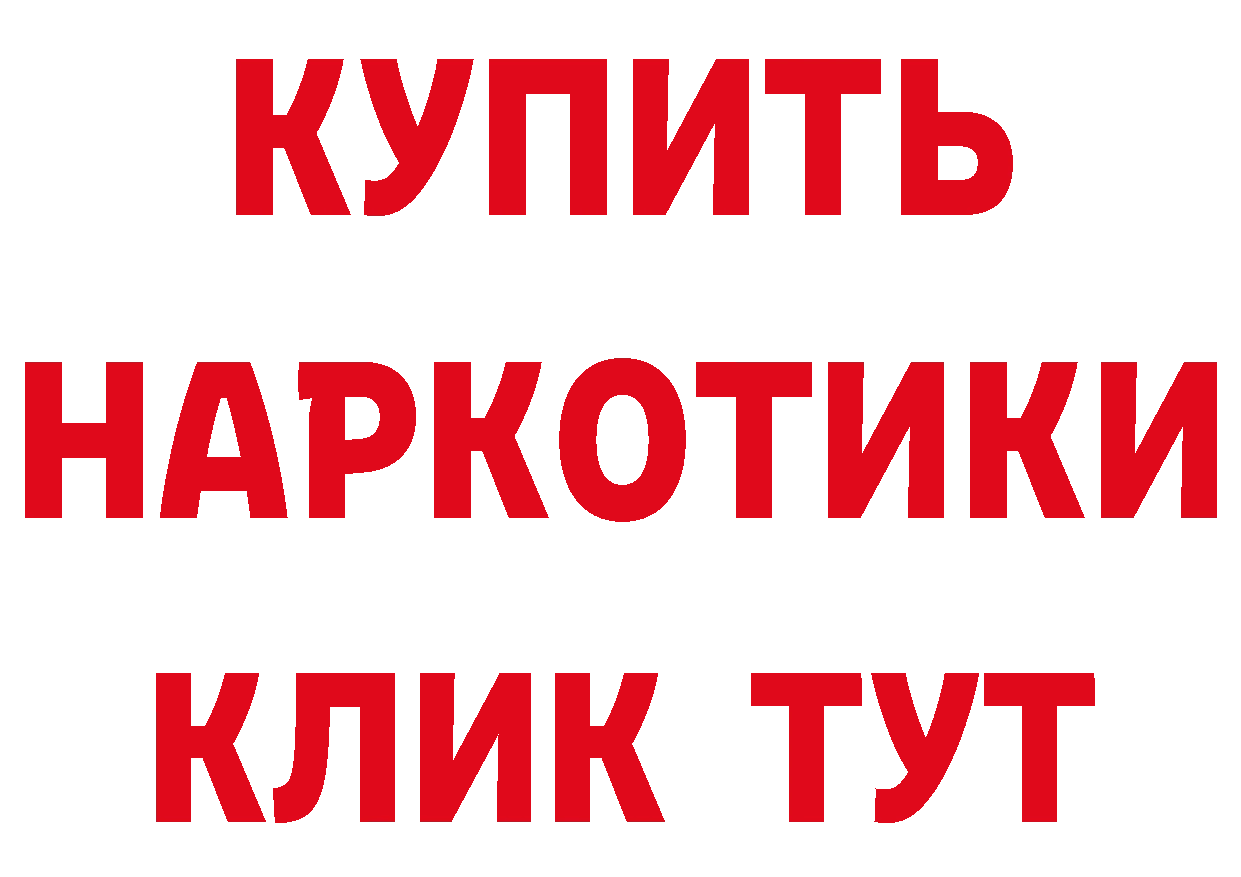 КУПИТЬ
НАРКОТИКИ
КЛИК ТУТ